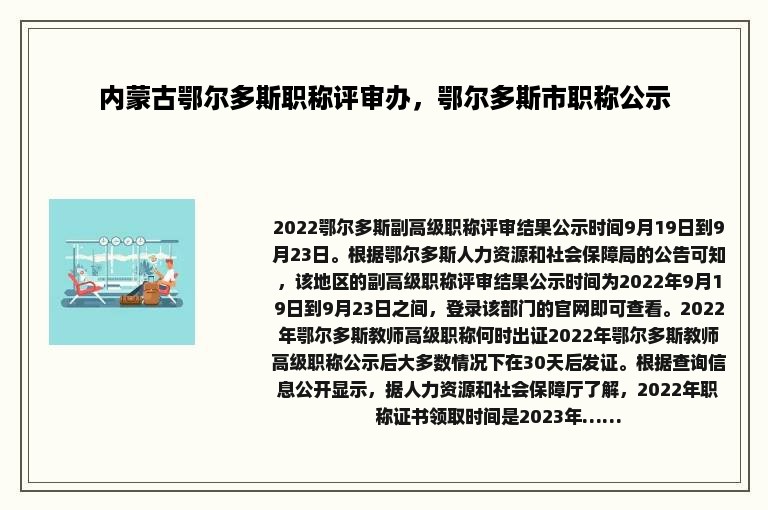 内蒙古鄂尔多斯职称评审办，鄂尔多斯市职称公示

2022鄂尔多斯副高级职称评审结果公示时间9月19日到9月23日。根据鄂尔多斯人力资源和社会保障局的公告可知，该地区的副高级职称评审结果公示时间为2022年9月19日到9月23日之间，登录该部门的官网即可查看。2022年鄂尔多斯教师高级职称何时出证2022年鄂尔多斯教师高级职称公示后大多数情况下在30天后发证。根据查询信息公开显示，据人力资源和社会保障厅了解，2022年职称证书领取时间是2023年......